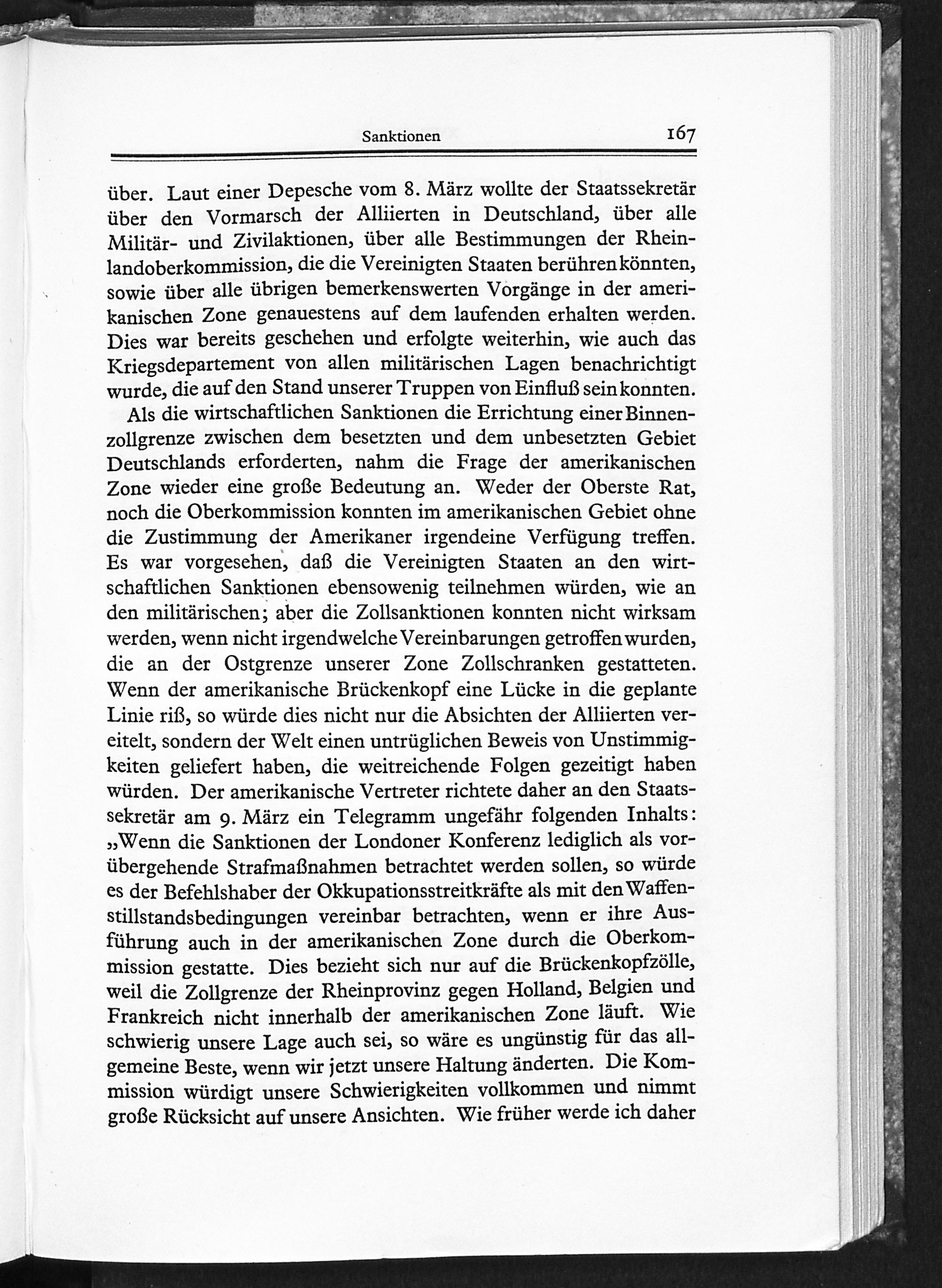 Sanktionen 167

über. Laut einer Depesche vom 8. März wollte der Staatssekretär über den Vormarsch der Alliierten in Deutschland, über alle Militär- und Zivilaktionen, über alle Bestimmungen der Rheinlandoberkommission, die die Vereinigten Staaten berühren könnten, sowie über alle übrigen bemerkenswerten Vorgänge in der amerikanischen Zone genauestens auf dem laufenden erhalten werden. Dies war bereits geschehen und erfolgte weiterhin, wie auch das Kriegsdepartement von allen militärischen Lagen benachrichtigt wurde, die auf den Stand unserer Truppen von Einfluß sein konnten.

Als die wirtschaftlichen Sanktionen die Errichtung einer Binnenzollgrenze zwischen dem besetzten und dem unbesetzten Gebiet Deutschlands erforderten, nahm die Frage der amerikanischen Zone wieder eine große Bedeutung an. Weder der Oberste Rat, noch die Oberkommission konnten im amerikanischen Gebiet ohne die Zustimmung der Amerikaner irgendeine Verfügung treffen. Es war vorgesehen, daß die Vereinigten Staaten an den wirtschaftlichen Sanktionen ebensowenig teilnehmen würden, wie an den militärischen; aber die Zollsanktionen konnten nicht wirksam werden, wenn nicht irgendwelche Vereinbarungen getroffen wurden, die an der Ostgrenze unserer Zone Zollschranken gestatteten. Wenn der amerikanische Brückenkopf eine Lücke in die geplante Linie riß, so würde dies nicht nur die Absichten der Alliierten vereitelt, sondern der Welt einen untrüglichen Beweis von Unstimmigkeiten geliefert haben, die weitreichende Folgen gezeitigt haben würden. Der amerikanische Vertreter richtete daher an den Staatssekretär am 9. März ein Telegramm ungefähr folgenden Inhalts: „Wenn die Sanktionen der Londoner Konferenz lediglich als vorübergehende Strafmaßnahmen betrachtet werden sollen, so würde es der Befehlshaber der Okkupationsstreitkräfte als mit den Waffenstillstandsbedingungen vereinbar betrachten, wenn er ihre Ausführung auch in der amerikanischen Zone durch die Oberkommission gestatte. Dies bezieht sich nur auf die Brückenkopfzölle, weil die Zollgrenze der Rheinprovinz gegen Holland, Belgien und Frankreich nicht innerhalb der amerikanischen Zone läuft. Wie schwierig unsere Lage auch sei, so wäre es ungünstig für das allgemeine Beste, wenn wir jetzt unsere Haltung änderten. Die Kommission würdigt unsere Schwierigkeiten vollkommen und nimmt große Rücksicht auf unsere Ansichten. Wie früher werde ich daher